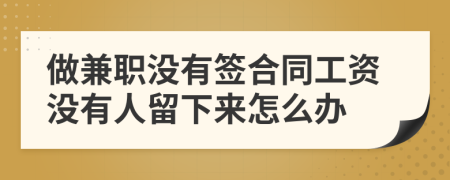 做兼职没有签合同工资没有人留下来怎么办